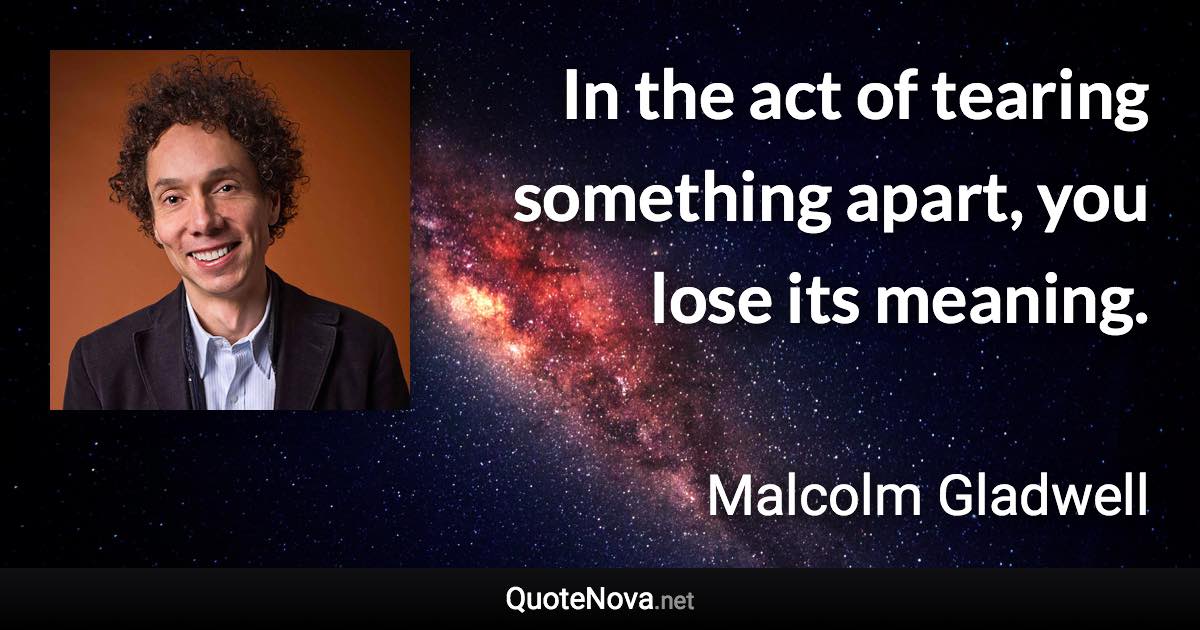 In the act of tearing something apart, you lose its meaning.

Malcolm Gladwell

QuoteNova.net